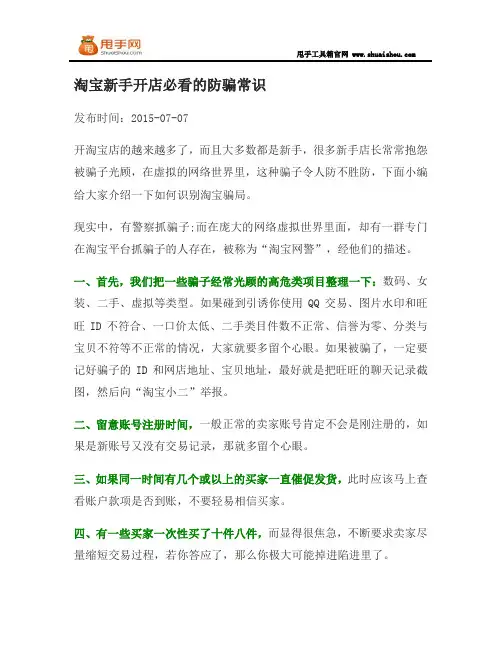 甩手网
ShuaiShou.com

甩手工具箱官网 www.shuaishou.com

淘宝新手开店必看的防骗常识

发布时间：2015-07-07

开淘宝店的越来越多了，而且大多数都是新手，很多新手店长常常抱怨被骗子光顾，在虚拟的网络世界里，这种骗子令人防不胜防，下面小编给大家介绍一下如何识别淘宝骗局。

现实中，有警察抓骗子;而在庞大的网络虚拟世界里面，却有一群专门在淘宝平台抓骗子的人存在，被称为“淘宝网警”，经他们的描述。

一、首先，我们把一些骗子经常光顾的高危类项目整理一下：数码、女装、二手、虚拟等类型。如果碰到引诱你使用 QQ 交易、图片水印和旺旺 ID 不符合、一口价太低、二手类目件数不正常、信誉为零、分类与宝贝不符等不正常的情况，大家就要多留个心眼。如果被骗了，一定要记好骗子的 ID 和网店地址、宝贝地址，最好就是把旺旺的聊天记录截图，然后向“淘宝小二”举报。

二、留意账号注册时间，一般正常的卖家账号肯定不会是刚注册的，如果是新账号又没有交易记录，那就多留个心眼。

三、如果同一时间有几个或以上的买家一直催促发货，此时应该马上查看账户款项是否到账，不要轻易相信买家。

四、有一些买家一次性买了十件八件，而显得很焦急，不断要求卖家尽量缩短交易过程，若你答应了，那么你极大可能掉进陷进里了。